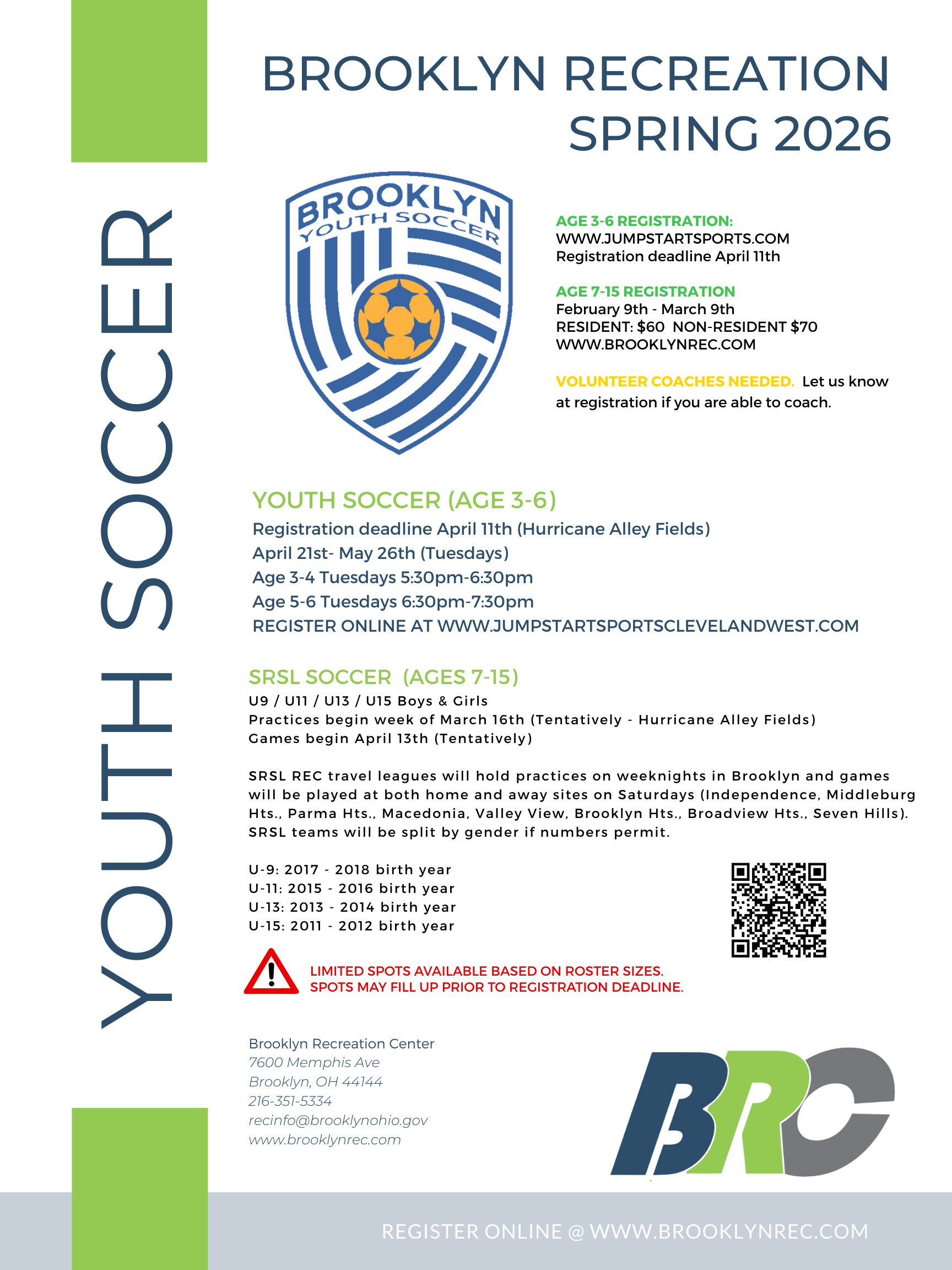 YOUTH SOCCER

BROOKLYN RECREATION SPRING 2026

BROOKLYN YOUTH SOCCER

AGE 3-6 REGISTRATION:
WWW.JUMPSTARTSPORTS.COM
Registration deadline April 11th

AGE 7-15 REGISTRATION
February 9th - March 9th
RESIDENT: $60 NON-RESIDENT $70
WWW.BROOKLYNREC.COM

VOLUNTEER COACHES NEEDED. Let us know at registration if you are able to coach.

YOUTH SOCCER (AGE 3-6)
Registration deadline April 11th (Hurricane Alley Fields)
April 21st- May 26th (Tuesdays)
Age 3-4 Tuesdays 5:30pm-6:30pm
Age 5-6 Tuesdays 6:30pm-7:30pm
REGISTER ONLINE AT WWW.JUMPSTARTSPORTSCLEVELANDWEST.COM

SRSL SOCCER (AGES 7-15)
U9 / U11 / U13 / U15 Boys & Girls
Practices begin week of March 16th (Tentatively - Hurricane Alley Fields)
Games begin April 13th (Tentatively)

SRSL REC travel leagues will hold practices on weeknights in Brooklyn and games will be played at both home and away sites on Saturdays (Independence, Middleburg Hts., Parma Hts., Macedonia, Valley View, Brooklyn Hts., Broadview Hts., Seven Hills). SRSL teams will be split by gender if numbers permit.

U-9: 2017 - 2018 birth year
U-11: 2015 - 2016 birth year
U-13: 2013 - 2014 birth year
U-15: 2011 - 2012 birth year

LIMITED SPOTS AVAILABLE BASED ON ROSTER SIZES.
SPOTS MAY FILL UP PRIOR TO REGISTRATION DEADLINE.

Brooklyn Recreation Center
7600 Memphis Ave
Brooklyn, OH 44144
216-351-5334
recinfo@brooklynohio.gov
www.brooklynrec.com

BRC

REGISTER ONLINE @ WWW.BROOKLYNREC.COM